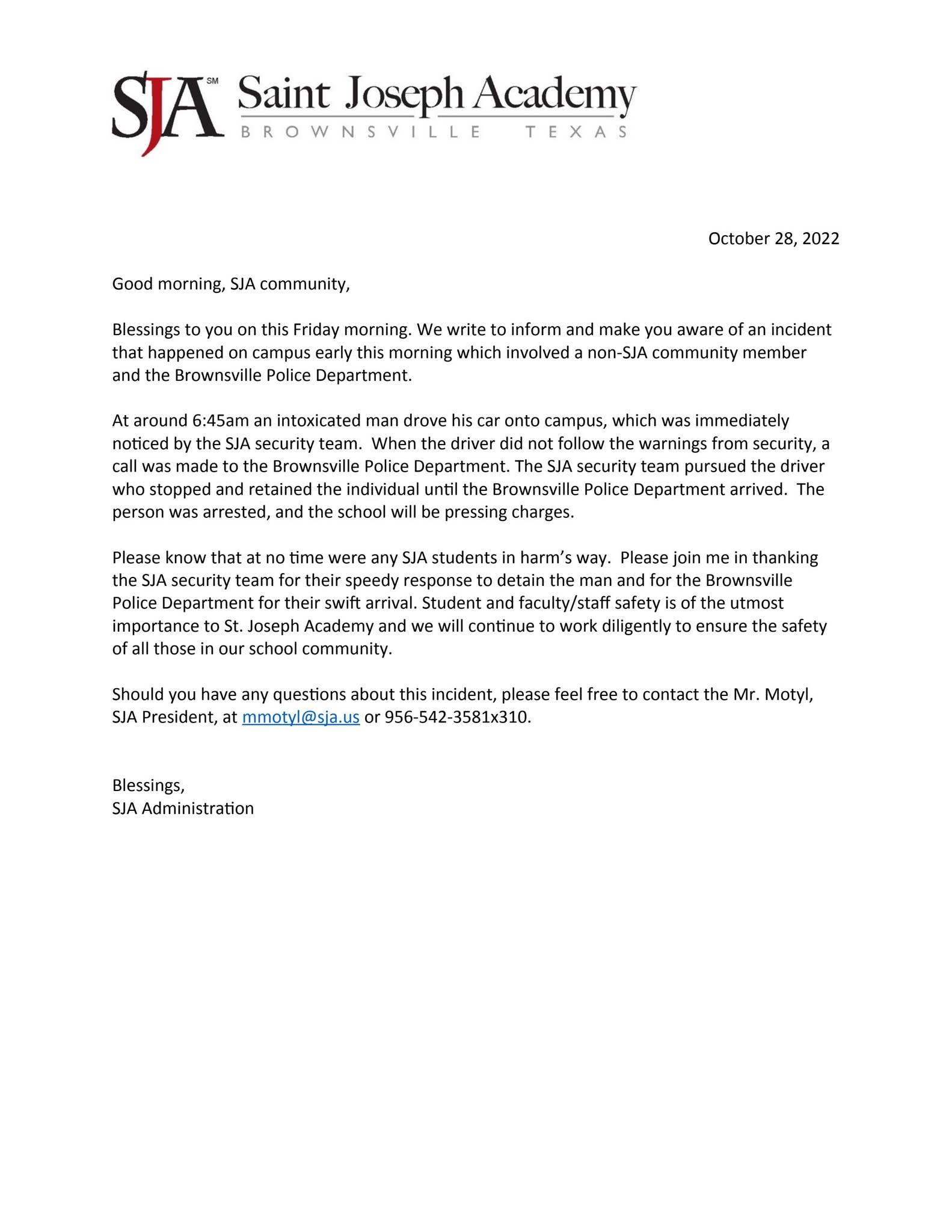 SJA SM Saint Joseph Academy
BROWNSVILLE TEXAS

October 28, 2022

Good morning, SJA community,

Blessings to you on this Friday morning. We write to inform and make you aware of an incident that happened on campus early this morning which involved a non-SJA community member and the Brownsville Police Department.

At around 6:45am an intoxicated man drove his car onto campus, which was immediately noticed by the SJA security team. When the driver did not follow the warnings from security, a call was made to the Brownsville Police Department. The SJA security team pursued the driver who stopped and retained the individual until the Brownsville Police Department arrived. The person was arrested, and the school will be pressing charges.

Please know that at no time were any SJA students in harm's way. Please join me in thanking the SJA security team for their speedy response to detain the man and for the Brownsville Police Department for their swift arrival. Student and faculty/staff safety is of the utmost importance to St. Joseph Academy and we will continue to work diligently to ensure the safety of all those in our school community.

Should you have any questions about this incident, please feel free to contact the Mr. Motyl, SJA President, at mmotyl@sja.us or 956-542-3581x310.

Blessings,
SJA Administration